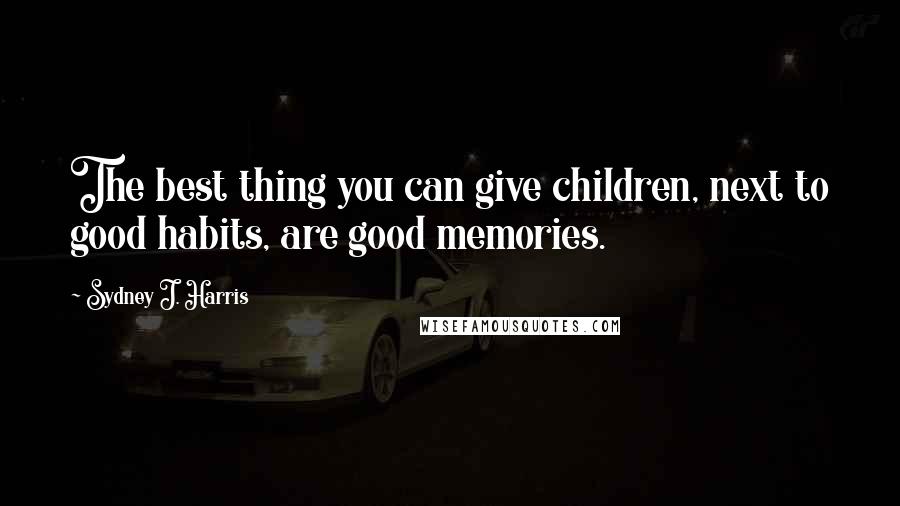 The best thing you can give children, next to good habits, are good memories.

~ Sydney J. Harris

WISEFAMOUSQUOTES.COM